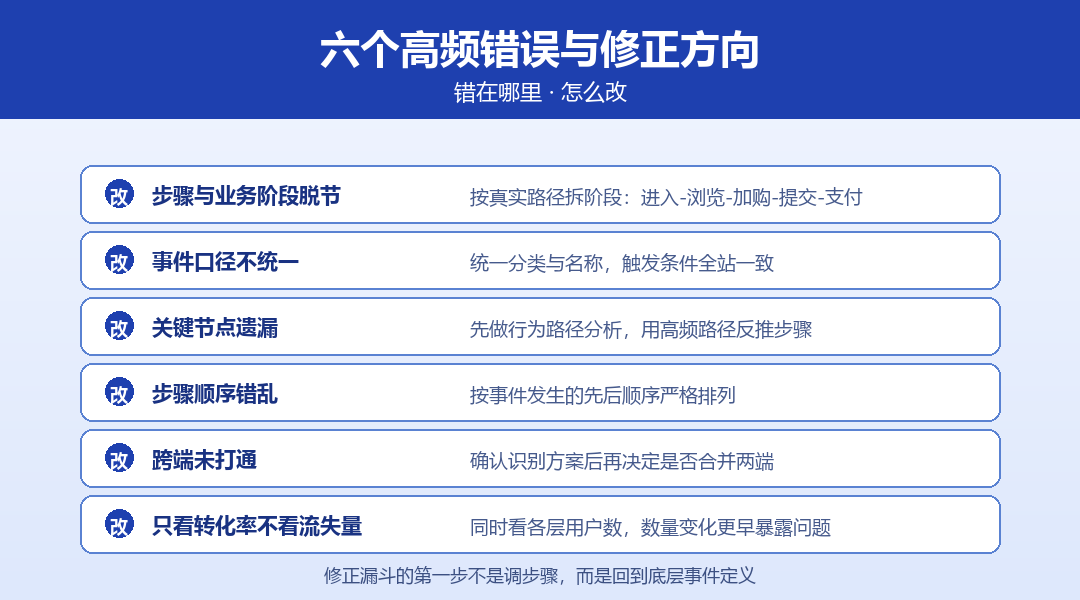 六个高频错误与修正方向

错在哪里 · 怎么改

改 步骤与业务阶段脱节 按真实路径拆阶段：进入-浏览-加购-提交-支付

改 事件口径不统一 统一分类与名称，触发条件全站一致

改 关键节点遗漏 先做行为路径分析，用高频路径反推步骤

改 步骤顺序错乱 按事件发生的先后顺序严格排列

改 跨端未打通 确认识别方案后再决定是否合并两端

改 只看转化率不看流失量 同时看各层用户数，数量变化更早暴露问题

修正漏斗的第一步不是调步骤，而是回到底层事件定义